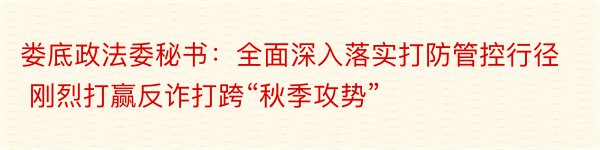 娄底政法委秘书：全面深入落实打防管控行径 刚烈打赢反诈打跨“秋季攻势”